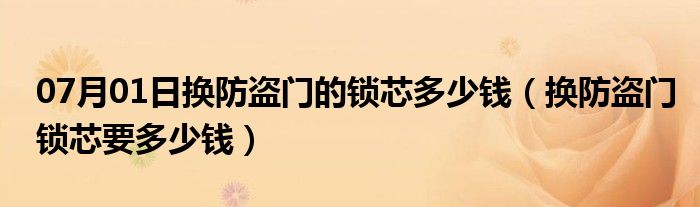 07月01日换防盗门的锁芯多少钱（换防盗门锁芯要多少钱）